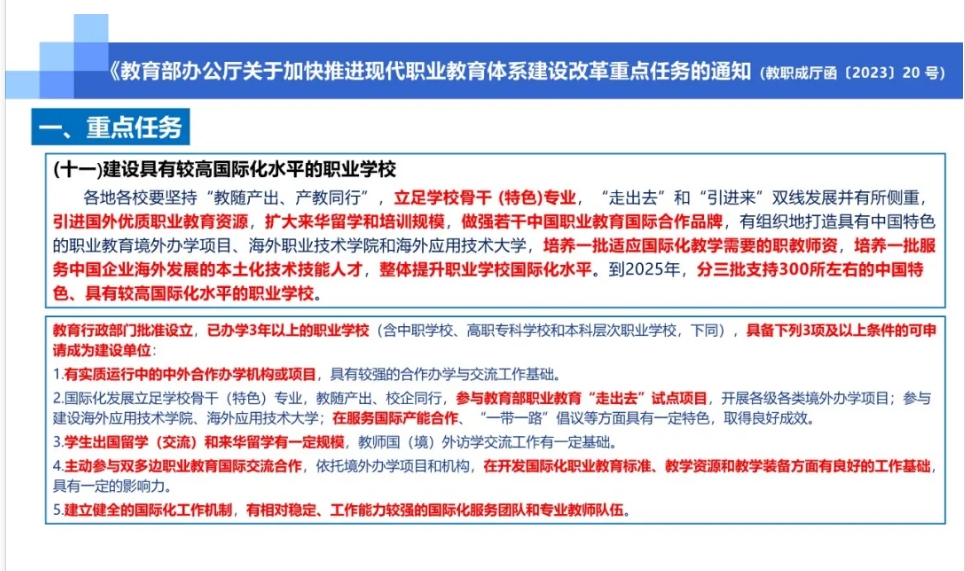 《教育部办公厅关于加快推进现代职业教育体系建设改革重点任务的通知（教职成厅函〔2023〕20 号）

一、重点任务

(十一)建设具有较高国际化水平的职业学校

各地各校要坚持“教随产出、产教同行”，立足学校骨干 (特色)专业，“走出去”和“引进来”双线发展并有所侧重，引进国外优质职业教育资源，扩大来华留学和培训规模，做强若干中国职业教育国际合作品牌，有组织地打造具有中国特色的职业教育境外办学项目、海外职业技术学院和海外应用技术大学，培养一批适应国际化教学需要的职教师资，培养一批服务中国企业海外发展的本土化技术技能人才，整体提升职业学校国际化水平。到2025年，分三批支持300所左右的中国特色、具有较高国际化水平的职业学校。

教育行政部门批准设立，已办学3年以上的职业学校（含中职学校、高职专科学校和本科层次职业学校，下同），具备下列3项及以上条件的可申请成为建设单位：

1.有实质运行中的中外合作办学机构或项目，具有较强的合作办学与交流工作基础。

2.国际化发展立足学校骨干（特色）专业，教随产出、校企同行，参与教育部职业教育“走出去”试点项目，开展各级各类境外办学项目；参与建设海外应用技术学院、海外应用技术大学；在服务国际产能合作、“一带一路”倡议等方面具有一定特色，取得良好成效。

3.学生出国留学（交流）和来华留学有一定规模，教师国（境）外访学交流工作有一定基础。

4.主动参与双多边职业教育国际交流合作，依托境外办学项目和机构，在开发国际化职业教育标准、教学资源和教学装备方面有良好的工作基础，具有一定的影响力。

5.建立健全的国际化工作机制，有相对稳定、工作能力较强的国际化服务团队和专业教师队伍。